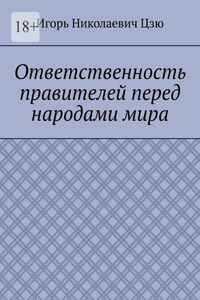 18+

Игорь Николаевич Цзю

Ответственность правителей перед народами мира